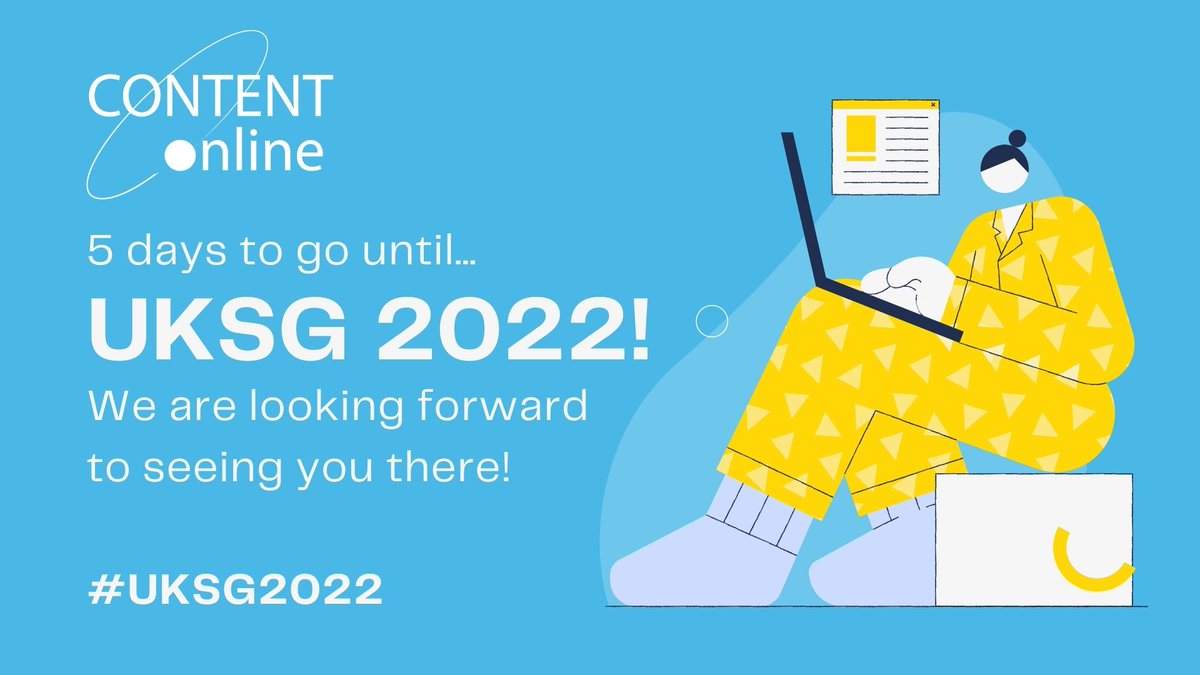 CONTENT
online

5 days to go until...

UKSG 2022!

We are looking forward to seeing you there!

#UKSG2022